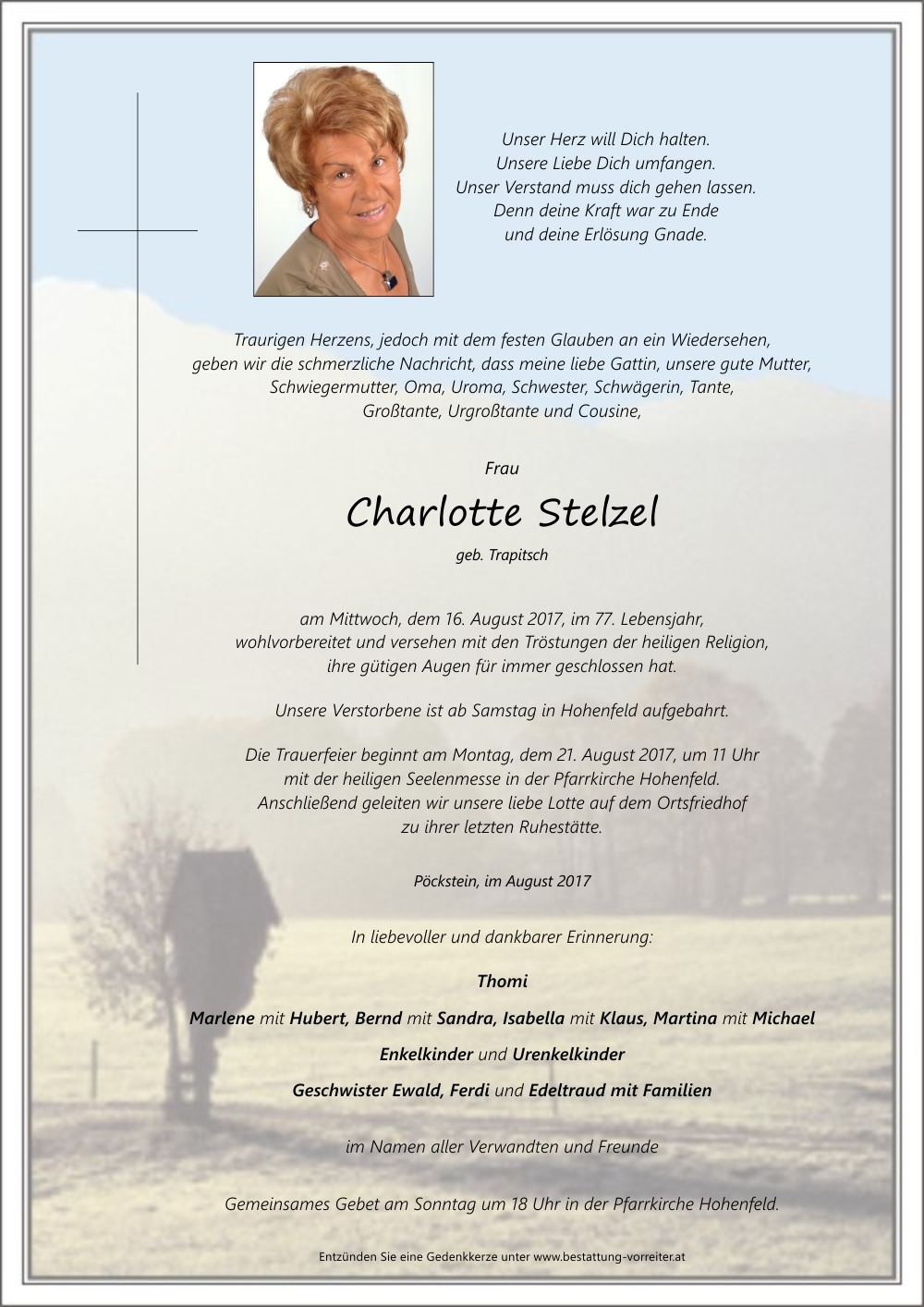 Unser Herz will Dich halten.
Unsere Liebe Dich umfangen.
Unser Verstand muss dich gehen lassen.
Denn deine Kraft war zu Ende
und deine Erlösung Gnade.

Traurigen Herzens, jedoch mit dem festen Glauben an ein Wiedersehen, geben wir die schmerzliche Nachricht, dass meine liebe Gattin, unsere gute Mutter, Schwiegermutter, Oma, Uroma, Schwester, Schwägerin, Tante, Großtante, Urgroßtante und Cousine,

Frau

Charlotte Stelzel

geb. Trapitsch

am Mittwoch, dem 16. August 2017, im 77. Lebensjahr, wohlvorbereitet und versehen mit den Tröstungen der heiligen Religion, ihre gütigen Augen für immer geschlossen hat.

Unsere Verstorbene ist ab Samstag in Hohenfeld aufgebahrt.

Die Trauerfeier beginnt am Montag, dem 21. August 2017, um 11 Uhr mit der heiligen Seelenmesse in der Pfarrkirche Hohenfeld. Anschließend geleiten wir unsere liebe Lotte auf dem Ortsfriedhof zu ihrer letzten Ruhestätte.

Pöckstein, im August 2017

In liebevoller und dankbarer Erinnerung:

Thomi

Marlene mit Hubert, Bernd mit Sandra, Isabella mit Klaus, Martina mit Michael

Enkelkinder und Urenkelkinder

Geschwister Ewald, Ferdi und Edeltraud mit Familien

im Namen aller Verwandten und Freunde

Gemeinsames Gebet am Sonntag um 18 Uhr in der Pfarrkirche Hohenfeld.

Entzünden Sie eine Gedenkkerze unter www.bestattung-vorreiter.at